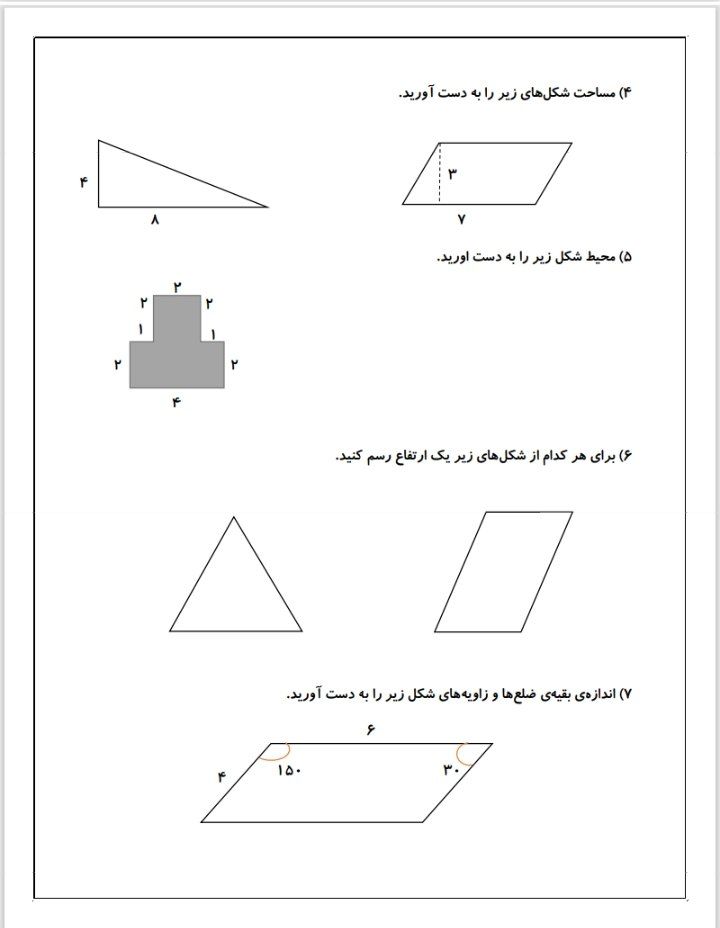 ۴) مساحت شکل‌های زیر را به دست آورید.

۳
۷

۴
۸

۵) محیط شکل زیر را به دست اورید.

۲
۲ ۲
۱ ۱
۲ ۲
۴

۶) برای هر کدام از شکل‌های زیر یک ارتفاع رسم کنید.

۷) اندازه‌ی بقیه‌ی ضلع‌ها و زاویه‌های شکل زیر را به دست آورید.

۶
۴
۱۵۰
۳۰